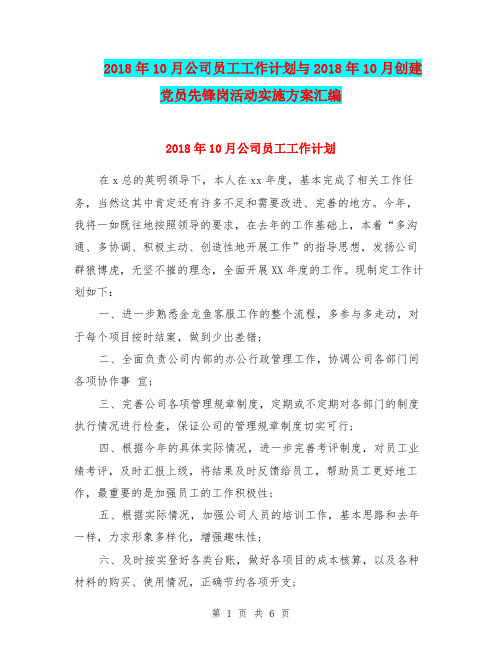 2018年10月公司员工工作计划与2018年10月创建党员先锋岗活动实施方案汇编

2018年10月公司员工工作计划

在x总的英明领导下，本人在xx年度，基本完成了相关工作任务，当然这其中肯定还有许多不足和需要改进、完善的地方。今年，我将一如既往地按照领导的要求，在去年的工作基础上，本着“多沟通、多协调、积极主动、创造性地开展工作”的指导思想，发扬公司群狼博虎，无坚不摧的理念，全面开展XX年度的工作。现制定工作计划如下：

一、进一步熟悉金龙鱼客服工作的整个流程，多参与多走动，对于每个项目按时结案，做到少出差错；

二、全面负责公司内部的办公行政管理工作，协调公司各部门间各项协作事 宜；

三、完善公司各项管理规章制度，定期或不定期对各部门的制度执行情况进行检查，保证公司的管理规章制度切实可行；

四、根据今年的具体实际情况，进一步完善考评制度，对员工业绩考评，及时汇报上级，将结果及时反馈给员工，帮助员工更好地工作，最重要的是加强员工的工作积极性；

五、根据实际情况，加强公司人员的培训工作，基本思路和去年一样，力求形象多样化，增强趣味性；

六、及时按实登好各类台账，做好各项目的成本核算，以及各种材料的购买、使用情况，正确节约各项开支；

第 1 页 共 6 页